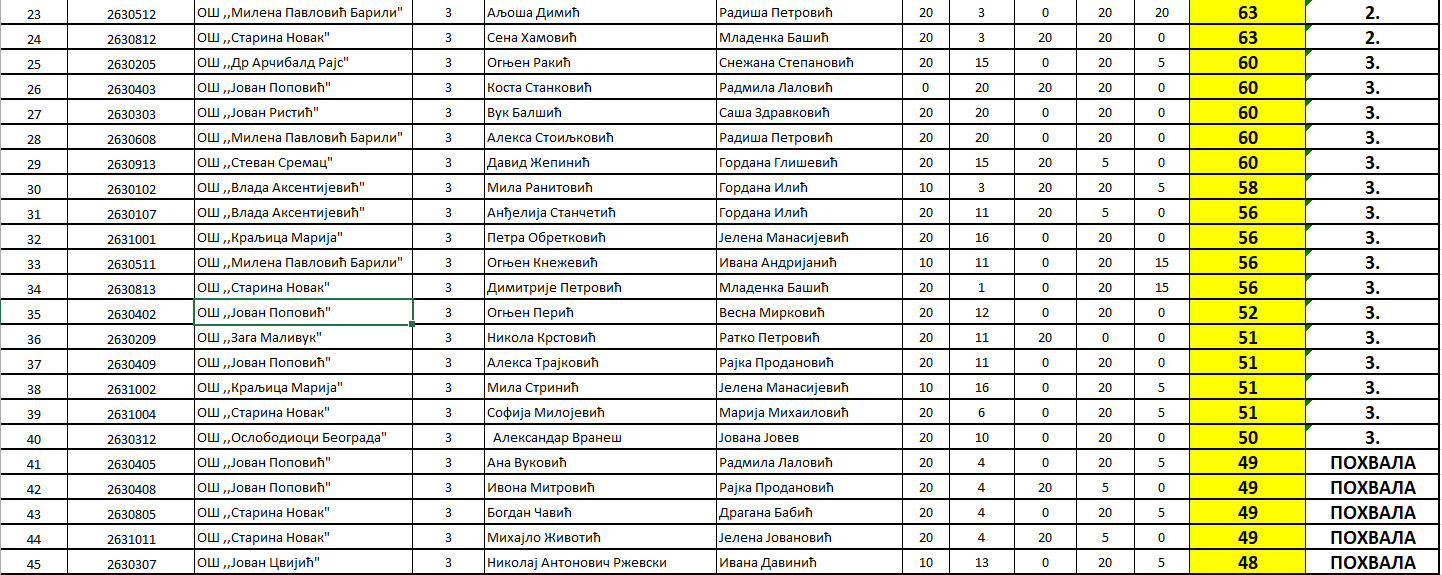 | 23 | 2630512 | ОШ ,,Милена Павловић Барили" | 3 | Аљоша Димић | Радиша Петровић | 20 | 3 | 0 | 20 | 20 | 63 | 2. |
|---|---|---|---|---|---|---|---|---|---|---|---|---|
| 24 | 2630812 | ОШ ,,Старина Новак" | 3 | Сена Хамовић | Младенка Башић | 20 | 3 | 20 | 20 | 0 | 63 | 2. |
| 25 | 2630205 | ОШ ,,Др Арчибалд Рајс" | 3 | Огњен Ракић | Снежана Степановић | 20 | 15 | 0 | 20 | 5 | 60 | 3. |
| 26 | 2630403 | ОШ ,,Јован Поповић" | 3 | Коста Станковић | Радмила Лаловић | 0 | 20 | 20 | 20 | 0 | 60 | 3. |
| 27 | 2630303 | ОШ ,,Јован Ристић" | 3 | Вук Балшић | Саша Здравковић | 20 | 20 | 0 | 20 | 0 | 60 | 3. |
| 28 | 2630608 | ОШ ,,Милена Павловић Барили" | 3 | Алекса Стоиљковић | Радиша Петровић | 20 | 20 | 0 | 20 | 0 | 60 | 3. |
| 29 | 2630913 | ОШ ,,Стеван Сремац" | 3 | Давид Жепинић | Гордана Глишевић | 20 | 15 | 20 | 5 | 0 | 60 | 3. |
| 30 | 2630102 | ОШ ,,Влада Аксентијевић" | 3 | Мила Ранитовић | Гордана Илић | 10 | 3 | 20 | 20 | 5 | 58 | 3. |
| 31 | 2630107 | ОШ ,,Влада Аксентијевић" | 3 | Анђелија Станчетић | Гордана Илић | 20 | 11 | 20 | 5 | 0 | 56 | 3. |
| 32 | 2631001 | ОШ ,,Краљица Марија" | 3 | Петра Обретковић | Јелена Манасијевић | 20 | 16 | 0 | 20 | 0 | 56 | 3. |
| 33 | 2630511 | ОШ ,,Милена Павловић Барили" | 3 | Огњен Кнежевић | Ивана Андријанић | 10 | 11 | 0 | 20 | 15 | 56 | 3. |
| 34 | 2630813 | ОШ ,,Старина Новак" | 3 | Димитрије Петровић | Младенка Башић | 20 | 1 | 0 | 20 | 15 | 56 | 3. |
| 35 | 2630402 | ОШ ,,Јован Поповић" | 3 | Огњен Перић | Весна Мирковић | 20 | 12 | 0 | 20 | 0 | 52 | 3. |
| 36 | 2630209 | ОШ ,,Зага Маливук" | 3 | Никола Крстовић | Ратко Петровић | 20 | 11 | 20 | 0 | 0 | 51 | 3. |
| 37 | 2630409 | ОШ ,,Јован Поповић" | 3 | Алекса Трајковић | Рајка Продановић | 20 | 11 | 0 | 20 | 0 | 51 | 3. |
| 38 | 2631002 | ОШ ,,Краљица Марија" | 3 | Мила Стринић | Јелена Манасијевић | 10 | 16 | 0 | 20 | 5 | 51 | 3. |
| 39 | 2631004 | ОШ ,,Старина Новак" | 3 | Софија Милојевић | Марија Михаиловић | 20 | 6 | 0 | 20 | 5 | 51 | 3. |
| 40 | 2630312 | ОШ ,,Ослободиоци Београда" | 3 | Александар Вранеш | Јована Јовев | 20 | 10 | 0 | 20 | 0 | 50 | 3. |
| 41 | 2630405 | ОШ ,,Јован Поповић" | 3 | Ана Вуковић | Радмила Лаловић | 20 | 4 | 0 | 20 | 5 | 49 | ПОХВАЛА |
| 42 | 2630408 | ОШ ,,Јован Поповић" | 3 | Ивона Митровић | Рајка Продановић | 20 | 4 | 20 | 5 | 0 | 49 | ПОХВАЛА |
| 43 | 2630805 | ОШ ,,Старина Новак" | 3 | Богдан Чавић | Драгана Бабић | 20 | 4 | 0 | 20 | 5 | 49 | ПОХВАЛА |
| 44 | 2631011 | ОШ ,,Старина Новак" | 3 | Михајло Животић | Јелена Јовановић | 20 | 4 | 20 | 5 | 0 | 49 | ПОХВАЛА |
| 45 | 2630307 | ОШ ,,Јован Цвијић" | 3 | Николај Антонович Ржевски | Ивана Давинић | 10 | 13 | 0 | 20 | 5 | 48 | ПОХВАЛА |